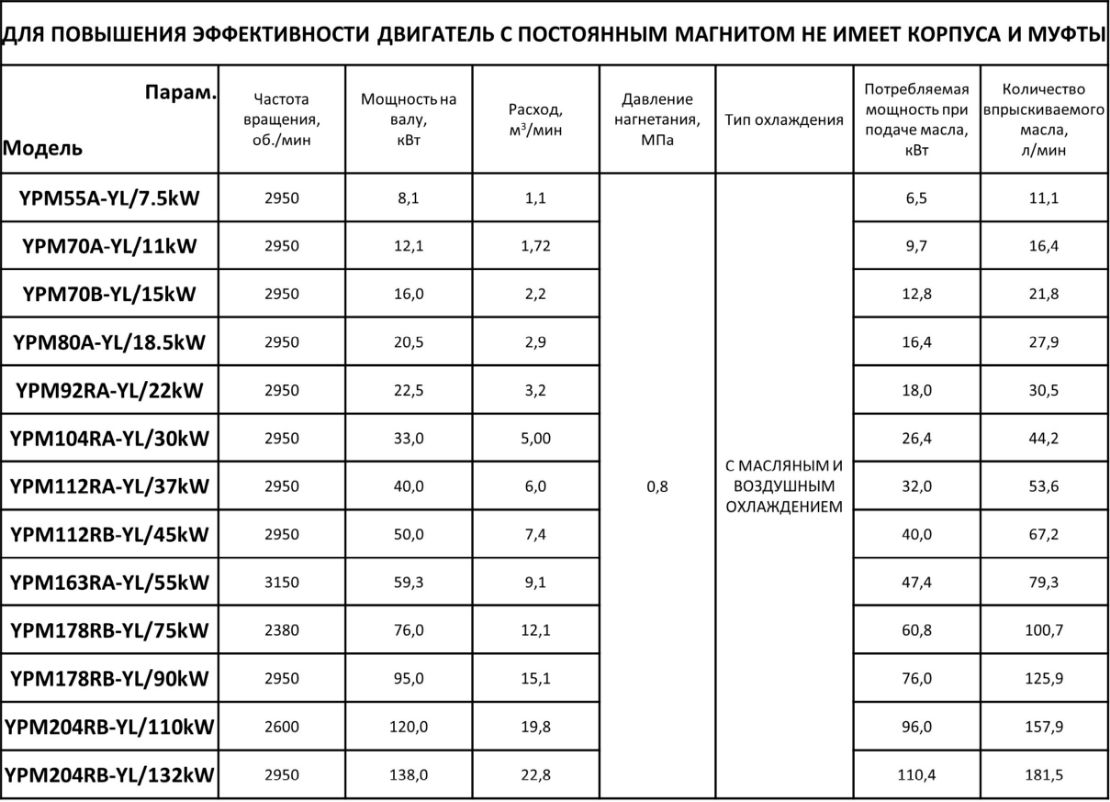 ДЛЯ ПОВЫШЕНИЯ ЭФФЕКТИВНОСТИ ДВИГАТЕЛЬ С ПОСТОЯННЫМ МАГНИТОМ НЕ ИМЕЕТ КОРПУСА И МУФТЫ

| Парам. Модель | Частота вращения, об./мин | Мощность на валу, кВт | Расход, м$^3$/мин | Давление нагнетания, МПа | Тип охлаждения | Потребляемая мощность при подаче масла, кВт | Количество впрыскиваемого масла, л/мин |
|---|---|---|---|---|---|---|---|
| YPM55A-YL/7.5kW | 2950 | 8,1 | 1,1 | 0,8 | С МАСЛЯНЫМ И ВОЗДУШНЫМ ОХЛАЖДЕНИЕМ | 6,5 | 11,1 |
| YPM70A-YL/11kW | 2950 | 12,1 | 1,72 | | | 9,7 | 16,4 |
| YPM70B-YL/15kW | 2950 | 16,0 | 2,2 | | | 12,8 | 21,8 |
| YPM80A-YL/18.5kW | 2950 | 20,5 | 2,9 | | | 16,4 | 27,9 |
| YPM92RA-YL/22kW | 2950 | 22,5 | 3,2 | | | 18,0 | 30,5 |
| YPM104RA-YL/30kW | 2950 | 33,0 | 5,00 | | | 26,4 | 44,2 |
| YPM112RA-YL/37kW | 2950 | 40,0 | 6,0 | | | 32,0 | 53,6 |
| YPM112RB-YL/45kW | 2950 | 50,0 | 7,4 | | | 40,0 | 67,2 |
| YPM163RA-YL/55kW | 3150 | 59,3 | 9,1 | | | 47,4 | 79,3 |
| YPM178RB-YL/75kW | 2380 | 76,0 | 12,1 | | | 60,8 | 100,7 |
| YPM178RB-YL/90kW | 2950 | 95,0 | 15,1 | | | 76,0 | 125,9 |
| YPM204RB-YL/110kW | 2600 | 120,0 | 19,8 | | | 96,0 | 157,9 |
| YPM204RB-YL/132kW | 2950 | 138,0 | 22,8 | | | 110,4 | 181,5 |